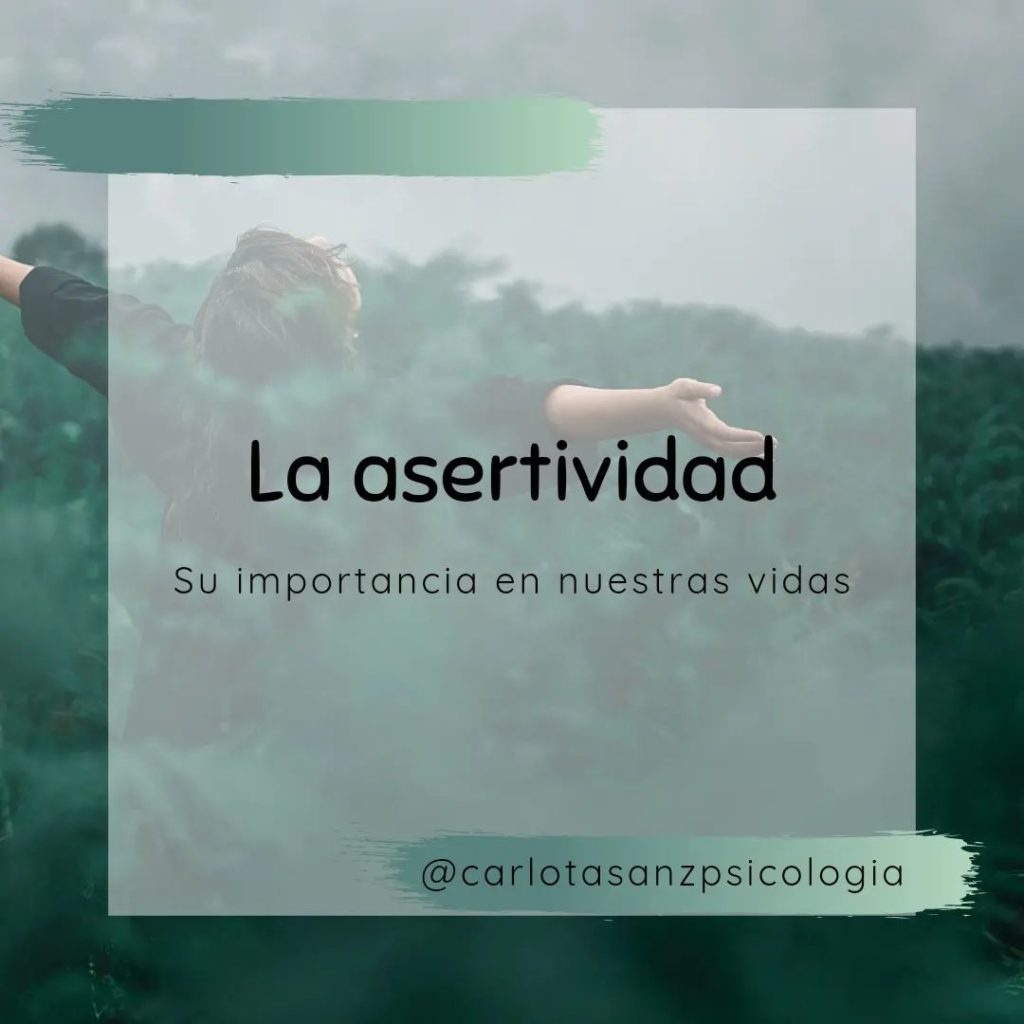 La asertividad

Su importancia en nuestras vidas

@carlotasanzpsicologia